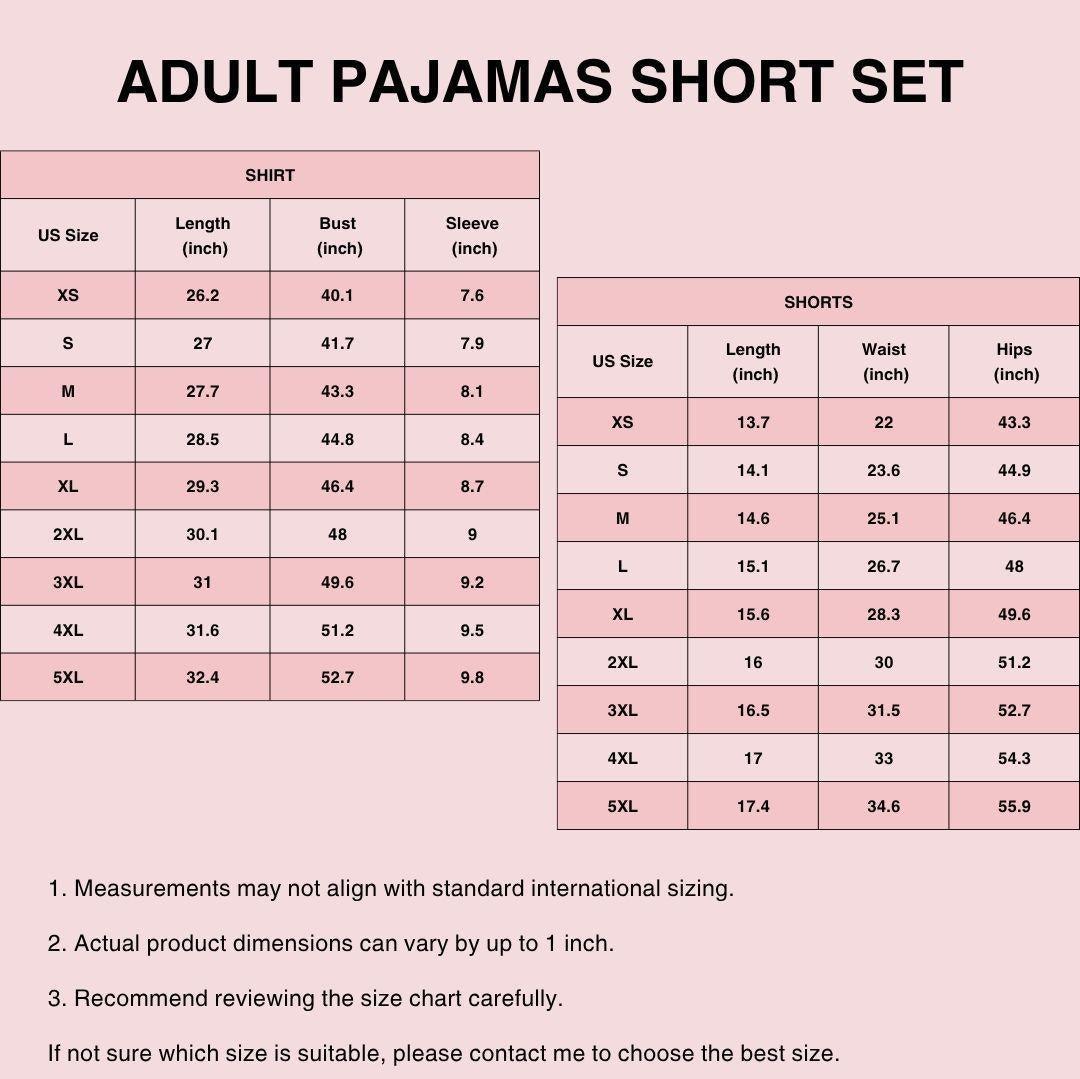 ADULT PAJAMAS SHORT SET

SHIRT

| US Size | Length (inch) | Bust (inch) | Sleeve (inch) |
|---|---|---|---|
| XS | 26.2 | 40.1 | 7.6 |
| S | 27 | 41.7 | 7.9 |
| M | 27.7 | 43.3 | 8.1 |
| L | 28.5 | 44.8 | 8.4 |
| XL | 29.3 | 46.4 | 8.7 |
| 2XL | 30.1 | 48 | 9 |
| 3XL | 31 | 49.6 | 9.2 |
| 4XL | 31.6 | 51.2 | 9.5 |
| 5XL | 32.4 | 52.7 | 9.8 |

SHORTS

| US Size | Length (inch) | Waist (inch) | Hips (inch) |
|---|---|---|---|
| XS | 13.7 | 22 | 43.3 |
| S | 14.1 | 23.6 | 44.9 |
| M | 14.6 | 25.1 | 46.4 |
| L | 15.1 | 26.7 | 48 |
| XL | 15.6 | 28.3 | 49.6 |
| 2XL | 16 | 30 | 51.2 |
| 3XL | 16.5 | 31.5 | 52.7 |
| 4XL | 17 | 33 | 54.3 |
| 5XL | 17.4 | 34.6 | 55.9 |

1. Measurements may not align with standard international sizing.

2. Actual product dimensions can vary by up to 1 inch.

3. Recommend reviewing the size chart carefully.

If not sure which size is suitable, please contact me to choose the best size.